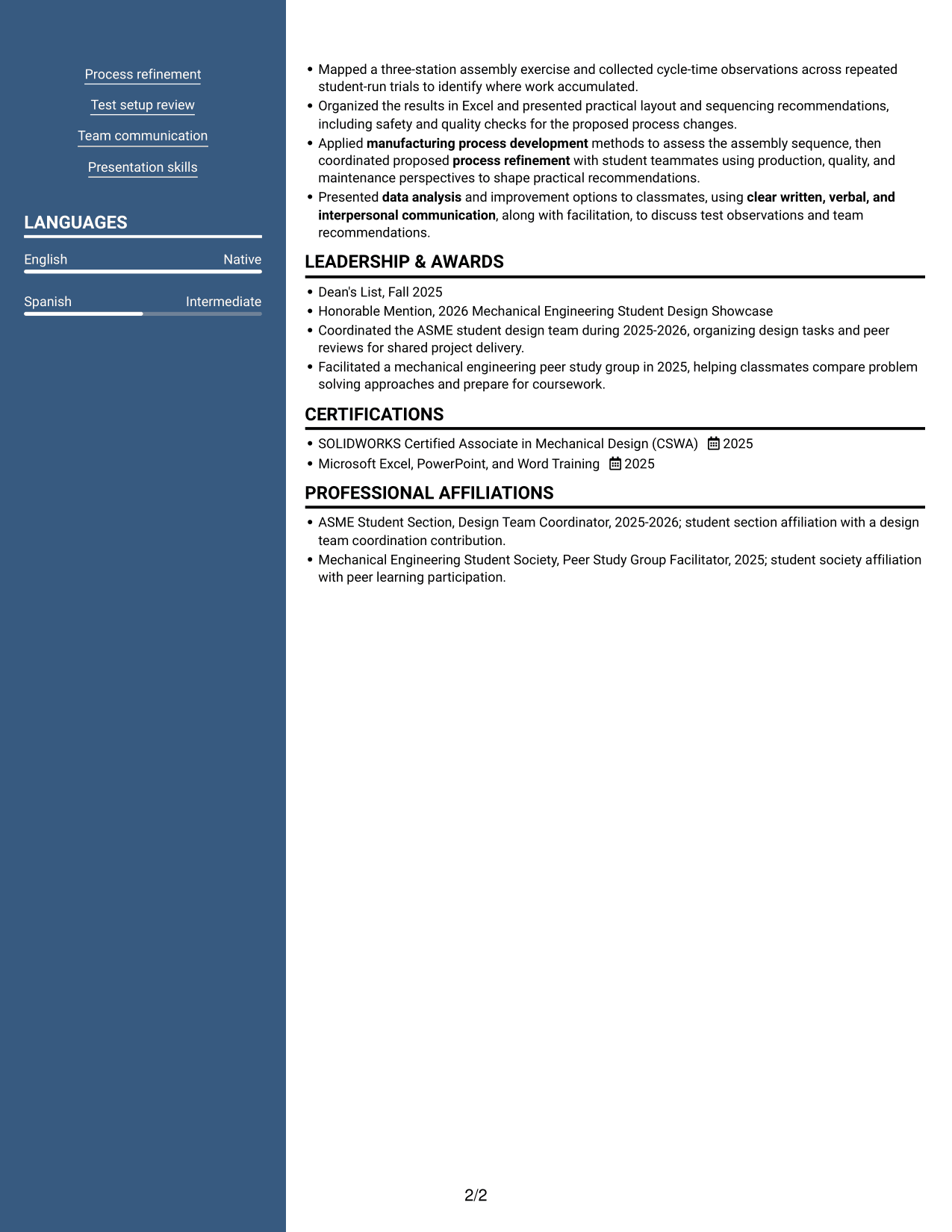 Process refinement

Test setup review

Team communication

Presentation skills

LANGUAGES

English Native

Spanish Intermediate

• Mapped a three-station assembly exercise and collected cycle-time observations across repeated student-run trials to identify where work accumulated.
• Organized the results in Excel and presented practical layout and sequencing recommendations, including safety and quality checks for the proposed process changes.
• Applied manufacturing process development methods to assess the assembly sequence, then coordinated proposed process refinement with student teammates using production, quality, and maintenance perspectives to shape practical recommendations.
• Presented data analysis and improvement options to classmates, using clear written, verbal, and interpersonal communication, along with facilitation, to discuss test observations and team recommendations.

LEADERSHIP & AWARDS

• Dean's List, Fall 2025
• Honorable Mention, 2026 Mechanical Engineering Student Design Showcase
• Coordinated the ASME student design team during 2025-2026, organizing design tasks and peer reviews for shared project delivery.
• Facilitated a mechanical engineering peer study group in 2025, helping classmates compare problem solving approaches and prepare for coursework.

CERTIFICATIONS

• SOLIDWORKS Certified Associate in Mechanical Design (CSWA) 2025
• Microsoft Excel, PowerPoint, and Word Training 2025

PROFESSIONAL AFFILIATIONS

• ASME Student Section, Design Team Coordinator, 2025-2026; student section affiliation with a design team coordination contribution.
• Mechanical Engineering Student Society, Peer Study Group Facilitator, 2025; student society affiliation with peer learning participation.

2/2